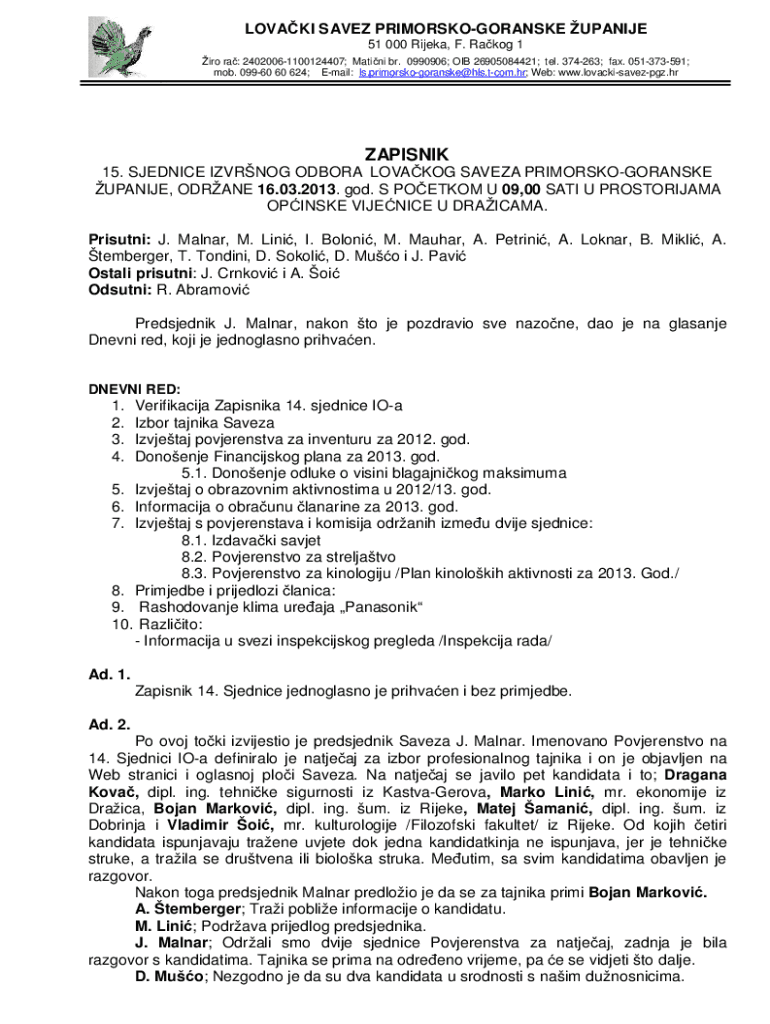 LOVAČKI SAVEZ PRIMORSKO-GORANSKE ŽUPANIJE
51 000 Rijeka, F. Račkog 1
Žiro rač: 2402006-1100124407; Matični br. 0990906; OIB 26905084421; tel. 374-263; fax. 051-373-591; mob. 099-60 60 624; E-mail: ls.primorsko-goranske@hls.t-com.hr; Web: www.lovacki-savez-pgz.hr

ZAPISNIK
15. SJEDNICE IZVRŠNOG ODBORA LOVAČKOG SAVEZA PRIMORSKO-GORANSKE ŽUPANIJE, ODRŽANE 16.03.2013. god. S POČETKOM U 09,00 SATI U PROSTORIJAMA OPĆINSKE VIJEĆNICE U DRAŽICAMA.

Prisutni: J. Malnar, M. Linić, I. Bolonić, M. Mauhar, A. Petrinić, A. Loknar, B. Miklić, A. Štemberger, T. Tondini, D. Sokolić, D. Mušćo i J. Pavić
Ostali prisutni: J. Crnković i A. Šoić
Odsutni: R. Abramović

Predsjednik J. Malnar, nakon što je pozdravio sve nazočne, dao je na glasanje Dnevni red, koji je jednoglasno prihvaćen.

DNEVNI RED:
1. Verifikacija Zapisnika 14. sjednice IO-a
2. Izbor tajnika Saveza
3. Izvještaj povjerenstva za inventuru za 2012. god.
4. Donošenje Financijskog plana za 2013. god.
5.1. Donošenje odluke o visini blagajničkog maksimuma
5. Izvještaj o obrazovnim aktivnostima u 2012/13. god.
6. Informacija o obračunu članarine za 2013. god.
7. Izvještaj s povjerenstava i komisija održanih između dvije sjednice:
8.1. Izdavački savjet
8.2. Povjerenstvo za streljaštvo
8.3. Povjerenstvo za kinologiju /Plan kinoloških aktivnosti za 2013. God./
8. Primjedbe i prijedlozi članica:
9. Rashodovanje klima uređaja „Panasonik“
10. Različito:
- Informacija u svezi inspekcijskog pregleda /Inspekcija rada/

Ad. 1.
Zapisnik 14. Sjednice jednoglasno je prihvaćen i bez primjedbe.

Ad. 2.
Po ovoj točki izvijestio je predsjednik Saveza J. Malnar. Imenovano Povjerenstvo na 14. Sjednici IO-a definiralo je natječaj za izbor profesionalnog tajnika i on je objavljen na Web stranici i oglasnoj ploči Saveza. Na natječaj se javilo pet kandidata i to; Dragana Kovač, dipl. ing. tehničke sigurnosti iz Kastva-Gerova, Marko Linić, mr. ekonomije iz Dražica, Bojan Marković, dipl. ing. šum. iz Rijeke, Matej Šamanić, dipl. ing. šum. iz Dobrinja i Vladimir Šoić, mr. kulturologije /Filozofski fakultet/ iz Rijeke. Od kojih četiri kandidata ispunjavaju tražene uvjete dok jedna kandidatkinja ne ispunjava, jer je tehničke struke, a tražila se društvena ili biološka struka. Međutim, sa svim kandidatima obavljen je razgovor.
Nakon toga predsjednik Malnar predložio je da se za tajnika primi Bojan Marković.
A. Štemberger; Traži pobliže informacije o kandidatu.
M. Linić; Podržava prijedlog predsjednika.
J. Malnar; Održali smo dvije sjednice Povjerenstva za natječaj, zadnja je bila razgovor s kandidatima. Tajnika se prima na određeno vrijeme, pa će se vidjeti što dalje.
D. Mušćo; Nezgodno je da su dva kandidata u srodnosti s našim dužnosnicima.